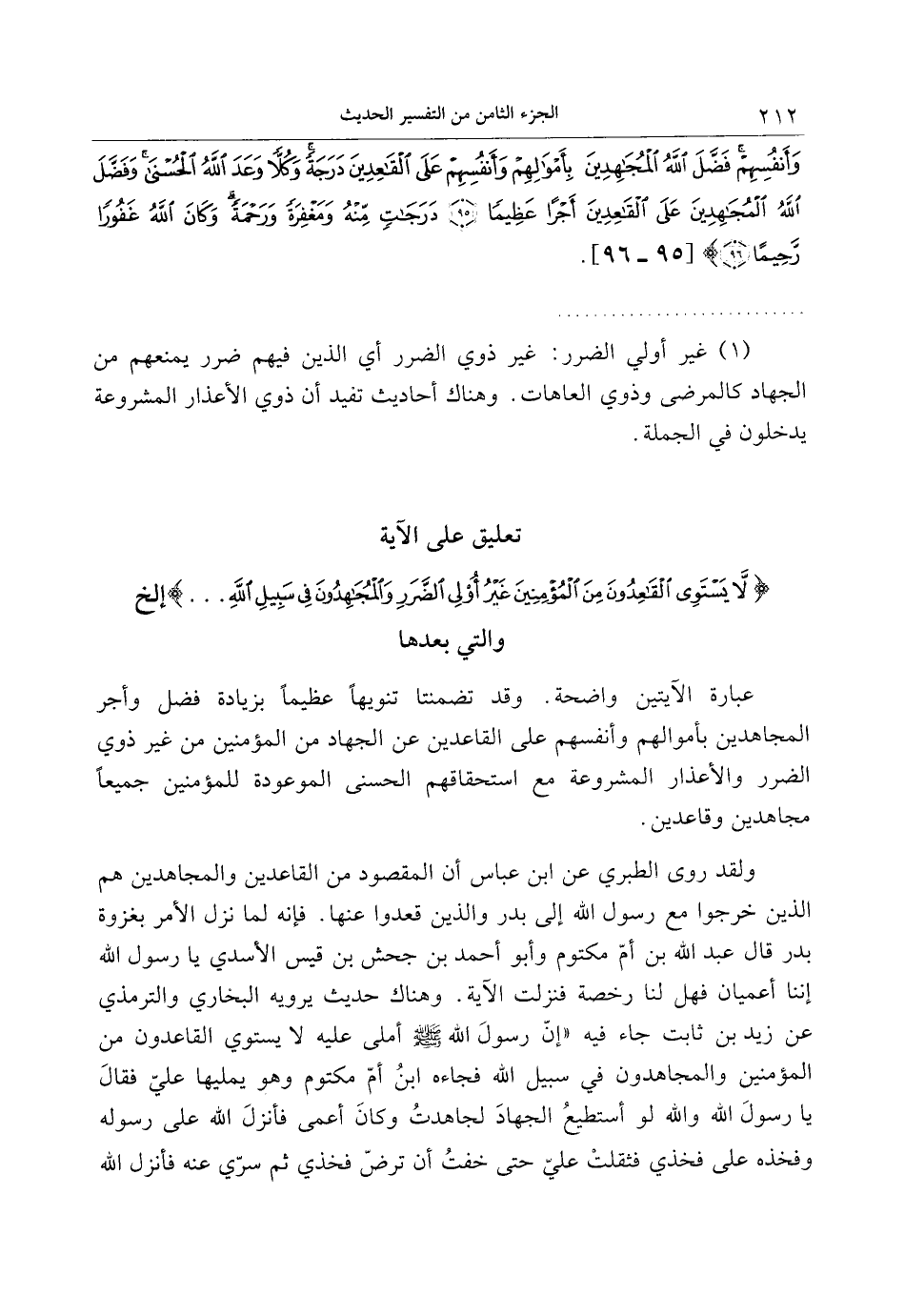 ٢١٢ الجزء الثامن من التفسير الحديث

وَأَنفُسِهِمْ فَضَّلَ ٱللَّهُ ٱلْمُجَٰهِدِينَ بِأَمْوَٰلِهِمْ وَأَنفُسِهِمْ عَلَى ٱلْقَٰعِدِينَ دَرَجَةً وَكُلًّا وَعَدَ ٱللَّهُ ٱلْحُسْنَىٰ وَفَضَّلَ ٱللَّهُ ٱلْمُجَٰهِدِينَ عَلَى ٱلْقَٰعِدِينَ أَجْرًا عَظِيمًا ﴿٩٥﴾ دَرَجَٰتٍ مِّنْهُ وَمَغْفِرَةً وَرَحْمَةً وَكَانَ ٱللَّهُ غَفُورًا رَّحِيمًا ﴿٩٦﴾﴾ [٩٥ ـ ٩٦].

(١) غير أولي الضرر: غير ذوي الضرر أي الذين فيهم ضرر يمنعهم من الجهاد كالمرضى وذوي العاهات. وهناك أحاديث تفيد أن ذوي الأعذار المشروعة يدخلون في الجملة.

تعليق على الآية

﴿لَّا يَسْتَوِى ٱلْقَٰعِدُونَ مِنَ ٱلْمُؤْمِنِينَ غَيْرُ أُو۟لِى ٱلضَّرَرِ وَٱلْمُجَٰهِدُونَ فِى سَبِيلِ ٱللَّهِ . . .﴾ إلخ والتي بعدها

عبارة الآيتين واضحة. وقد تضمنتا تنويهاً عظيماً بزيادة فضل وأجر المجاهدين بأموالهم وأنفسهم على القاعدين عن الجهاد من المؤمنين من غير ذوي الضرر والأعذار المشروعة مع استحقاقهم الحسنى الموعودة للمؤمنين جميعاً مجاهدين وقاعدين.

ولقد روى الطبري عن ابن عباس أن المقصود من القاعدين والمجاهدين هم الذين خرجوا مع رسول الله إلى بدر والذين قعدوا عنها. فإنه لما نزل الأمر بغزوة بدر قال عبد الله بن أمّ مكتوم وأبو أحمد بن جحش بن قيس الأسدي يا رسول الله إننا أعميان فهل لنا رخصة فنزلت الآية. وهناك حديث يرويه البخاري والترمذي عن زيد بن ثابت جاء فيه «إنّ رسولَ الله ﷺ أملى عليه لا يستوي القاعدون من المؤمنين والمجاهدون في سبيل الله فجاءه ابنُ أمّ مكتوم وهو يمليها عليّ فقالَ يا رسولَ الله والله لو أستطيعُ الجهادَ لجاهدتُ وكانَ أعمى فأنزلَ الله على رسوله وفخذه على فخذي فثقلتْ عليّ حتى خفتُ أن ترضّ فخذي ثم سرّي عنه فأنزل الله